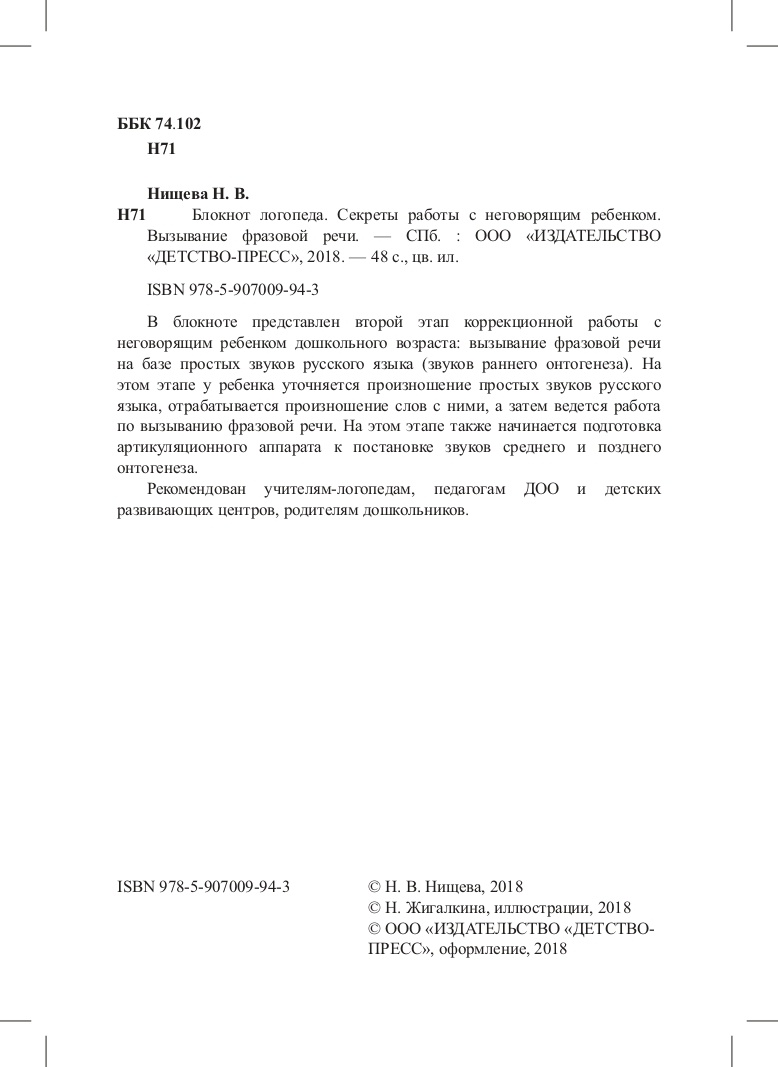 ББК 74.102
Н71

Нищева Н. В.

Н71 Блокнот логопеда. Секреты работы с неговорящим ребенком. Вызывание фразовой речи. — СПб. : ООО «ИЗДАТЕЛЬСТВО «ДЕТСТВО-ПРЕСС», 2018. — 48 с., цв. ил.

ISBN 978-5-907009-94-3

В блокноте представлен второй этап коррекционной работы с неговорящим ребенком дошкольного возраста: вызывание фразовой речи на базе простых звуков русского языка (звуков раннего онтогенеза). На этом этапе у ребенка уточняется произношение простых звуков русского языка, отрабатывается произношение слов с ними, а затем ведется работа по вызыванию фразовой речи. На этом этапе также начинается подготовка артикуляционного аппарата к постановке звуков среднего и позднего онтогенеза.

Рекомендован учителям-логопедам, педагогам ДОО и детских развивающих центров, родителям дошкольников.

ISBN 978-5-907009-94-3

© Н. В. Нищева, 2018
© Н. Жигалкина, иллюстрации, 2018
© ООО «ИЗДАТЕЛЬСТВО «ДЕТСТВО-ПРЕСС», оформление, 2018